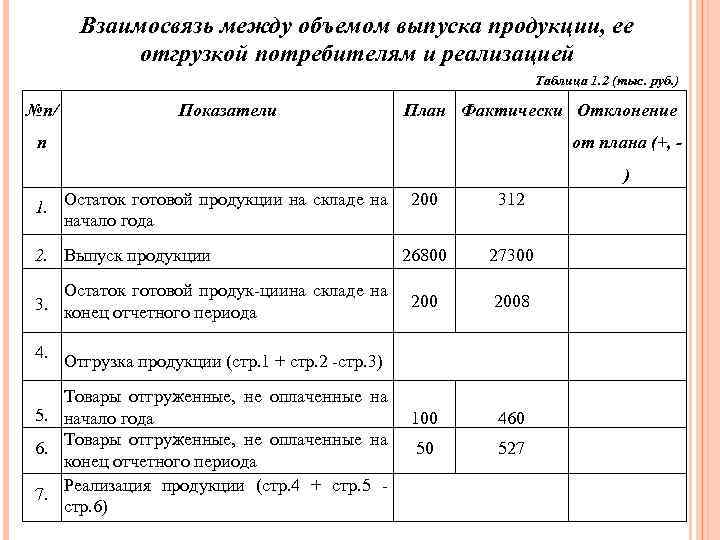 Взаимосвязь между объемом выпуска продукции, ее отгрузкой потребителям и реализацией

Таблица 1.2 (тыс. руб.)

| №п/п | Показатели | План | Фактически | Отклонение от плана (+, -) |
|---|---|---|---|---|
| 1. | Остаток готовой продукции на складе на начало года | 200 | 312 | |
| 2. | Выпуск продукции | 26800 | 27300 | |
| 3. | Остаток готовой продук-циина складе на конец отчетного периода | 200 | 2008 | |
| 4. | Отгрузка продукции (стр.1 + стр.2 -стр.3) | | | |
| 5. | Товары отгруженные, не оплаченные на начало года | 100 | 460 | |
| 6. | Товары отгруженные, не оплаченные на конец отчетного периода | 50 | 527 | |
| 7. | Реализация продукции (стр.4 + стр.5 - стр.6) | | | |